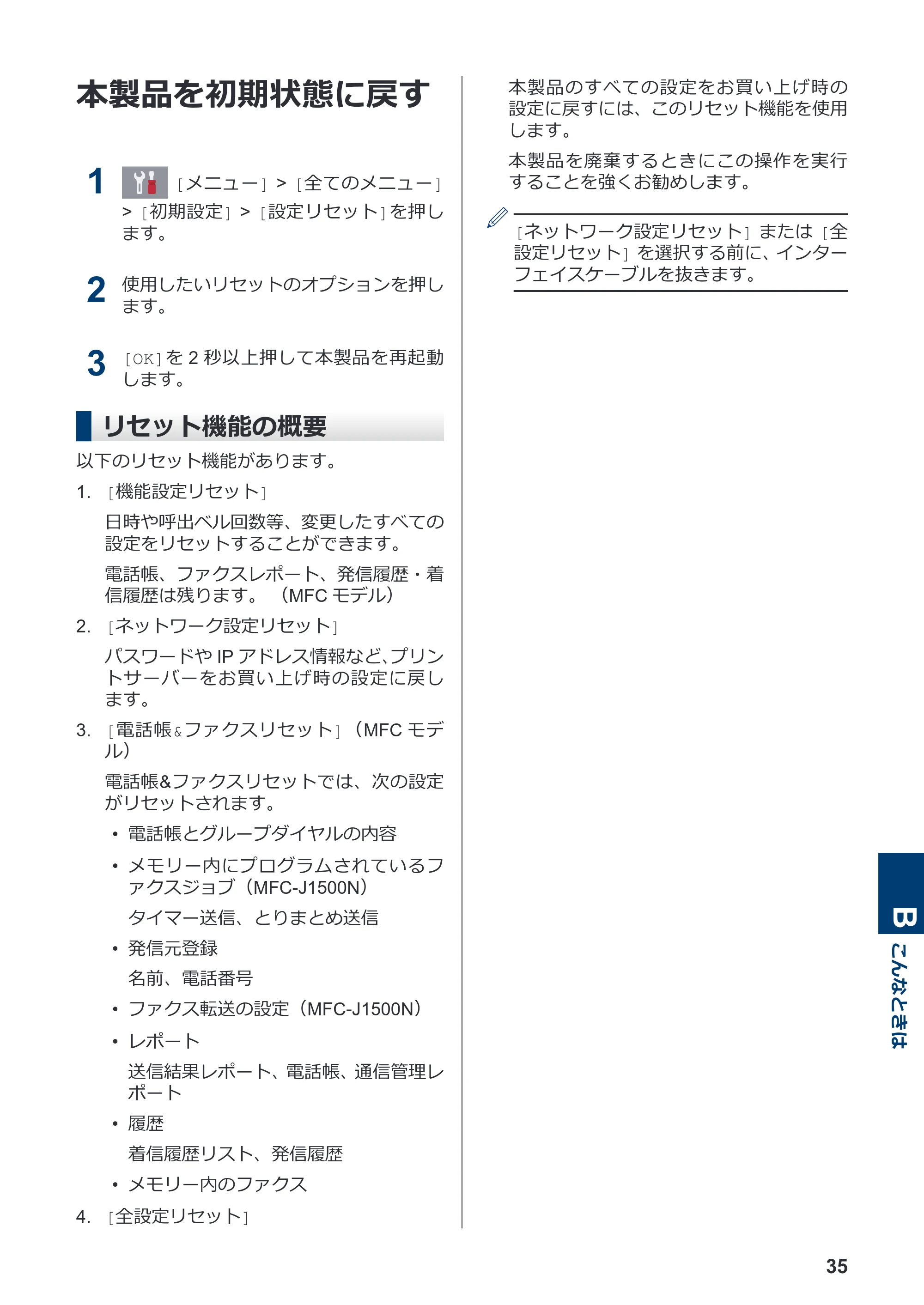 本製品を初期状態に戻す

1 ［メニュー］>［全てのメニュー］>［初期設定］>［設定リセット］を押します。

2 使用したいリセットのオプションを押します。

3 ［OK］を 2 秒以上押して本製品を再起動します。

リセット機能の概要

以下のリセット機能があります。

1. ［機能設定リセット］

日時や呼出ベル回数等、変更したすべての設定をリセットすることができます。

電話帳、ファクスレポート、発信履歴・着信履歴は残ります。（MFC モデル）

2. ［ネットワーク設定リセット］

パスワードや IP アドレス情報など、プリントサーバーをお買い上げ時の設定に戻します。

3. ［電話帳&ファクスリセット］（MFC モデル）

電話帳&ファクスリセットでは、次の設定がリセットされます。

• 電話帳とグループダイヤルの内容

• メモリー内にプログラムされているファクスジョブ（MFC-J1500N）

タイマー送信、とりまとめ送信

• 発信元登録

名前、電話番号

• ファクス転送の設定（MFC-J1500N）

• レポート

送信結果レポート、電話帳、通信管理レポート

• 履歴

着信履歴リスト、発信履歴

• メモリー内のファクス

4. ［全設定リセット］

本製品のすべての設定をお買い上げ時の設定に戻すには、このリセット機能を使用します。

本製品を廃棄するときにこの操作を実行することを強くお勧めします。

［ネットワーク設定リセット］または［全設定リセット］を選択する前に、インターフェイスケーブルを抜きます。

B こんなときは

35